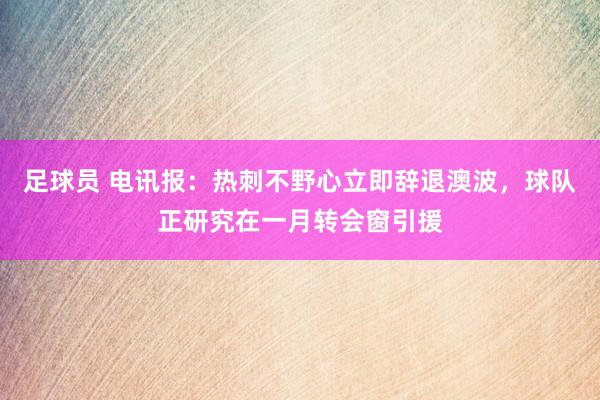 足球员 电讯报：热刺不野心立即辞退澳波，球队正研究在一月转会窗引援